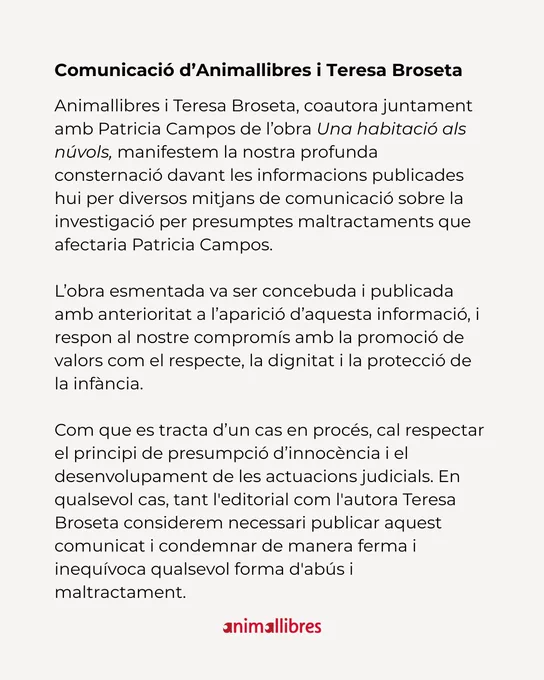 Comunicació d'Animallibres i Teresa Broseta

Animallibres i Teresa Broseta, coautora juntament amb Patricia Campos de l'obra Una habitació als núvols, manifestem la nostra profunda consternació davant les informacions publicades hui per diversos mitjans de comunicació sobre la investigació per presumptes maltractaments que afectaria Patricia Campos.

L'obra esmentada va ser concebuda i publicada amb anterioritat a l'aparició d'aquesta informació, i respon al nostre compromís amb la promoció de valors com el respecte, la dignitat i la protecció de la infància.

Com que es tracta d'un cas en procés, cal respectar el principi de presumpció d'innocència i el desenvolupament de les actuacions judicials. En qualsevol cas, tant l'editorial com l'autora Teresa Broseta considerem necessari publicar aquest comunicat i condemnar de manera ferma i inequívoca qualsevol forma d'abús i maltractament.

animallibres